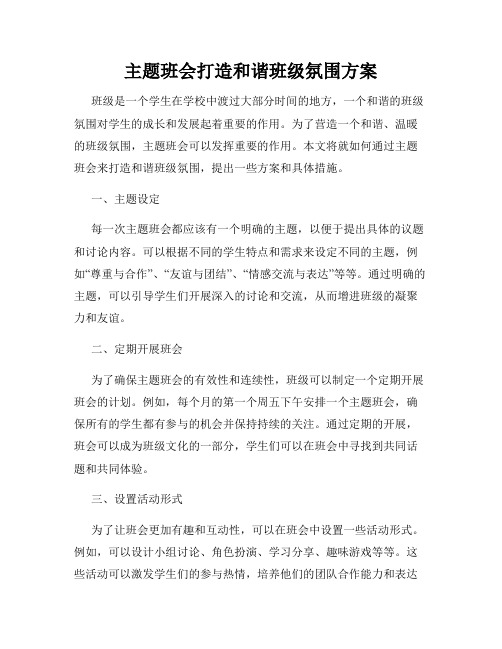 主题班会打造和谐班级氛围方案

班级是一个学生在学校中渡过大部分时间的地方，一个和谐的班级氛围对学生的成长和发展起着重要的作用。为了营造一个和谐、温暖的班级氛围，主题班会可以发挥重要的作用。本文将就如何通过主题班会来打造和谐班级氛围，提出一些方案和具体措施。

一、主题设定

每一次主题班会都应该有一个明确的主题，以便于提出具体的议题和讨论内容。可以根据不同的学生特点和需求来设定不同的主题，例如“尊重与合作”、“友谊与团结”、“情感交流与表达”等等。通过明确的主题，可以引导学生们开展深入的讨论和交流，从而增进班级的凝聚力和友谊。

二、定期开展班会

为了确保主题班会的有效性和连续性，班级可以制定一个定期开展班会的计划。例如，每个月的第一个周五下午安排一个主题班会，确保所有的学生都有参与的机会并保持持续的关注。通过定期的开展，班会可以成为班级文化的一部分，学生们可以在班会中寻找到共同话题和共同体验。

三、设置活动形式

为了让班会更加有趣和互动性，可以在班会中设置一些活动形式。例如，可以设计小组讨论、角色扮演、学习分享、趣味游戏等等。这些活动可以激发学生们的参与热情，培养他们的团队合作能力和表达